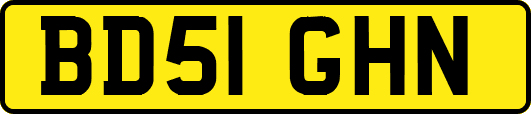 BD51 GHN